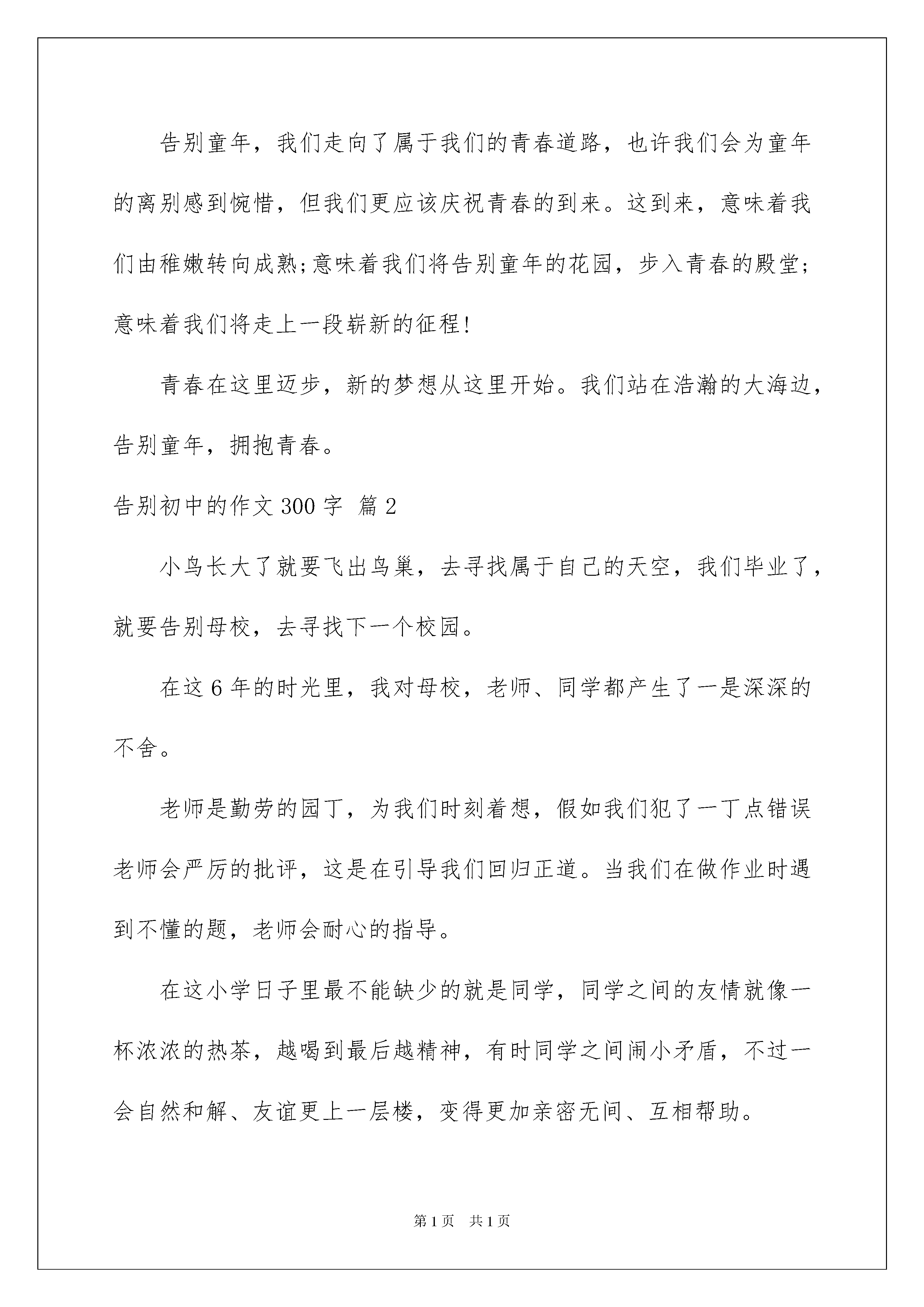 告别童年，我们走向了属于我们的青春道路，也许我们会为童年的离别感到惋惜，但我们更应该庆祝青春的到来。这到来，意味着我们由稚嫩转向成熟;意味着我们将告别童年的花园，步入青春的殿堂;意味着我们将走上一段崭新的征程!

青春在这里迈步，新的梦想从这里开始。我们站在浩瀚的大海边，告别童年，拥抱青春。

告别初中的作文300字 篇2

小鸟长大了就要飞出鸟巢，去寻找属于自己的天空，我们毕业了，就要告别母校，去寻找下一个校园。

在这6年的时光里，我对母校，老师、同学都产生了一是深深的不舍。

老师是勤劳的园丁，为我们时刻着想，假如我们犯了一丁点错误老师会严厉的批评，这是在引导我们回归正道。当我们在做作业时遇到不懂的题，老师会耐心的指导。

在这小学日子里最不能缺少的就是同学，同学之间的友情就像一杯浓浓的热茶，越喝到最后越精神，有时同学之间闹小矛盾，不过一会自然和解、友谊更上一层楼，变得更加亲密无间、互相帮助。

第1页 共1页